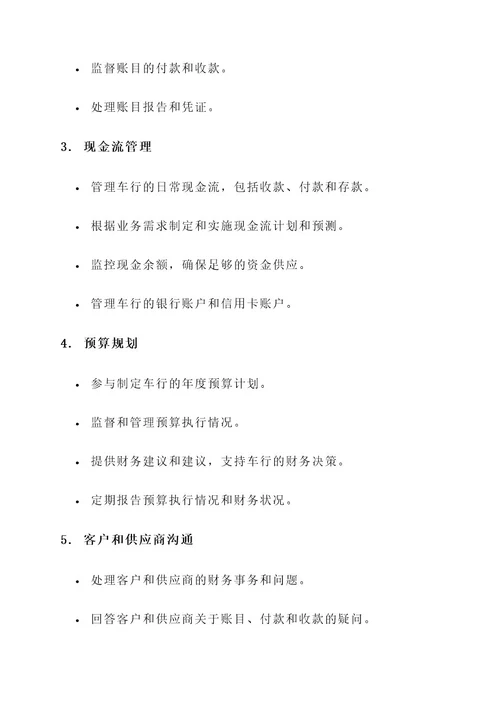 • 监督账目的付款和收款。

• 处理账目报告和凭证。

3. 现金流管理

• 管理车行的日常现金流，包括收款、付款和存款。

• 根据业务需求制定和实施现金流计划和预测。

• 监控现金余额，确保足够的资金供应。

• 管理车行的银行账户和信用卡账户。

4. 预算规划

• 参与制定车行的年度预算计划。

• 监督和管理预算执行情况。

• 提供财务建议和建议，支持车行的财务决策。

• 定期报告预算执行情况和财务状况。

5. 客户和供应商沟通

• 处理客户和供应商的财务事务和问题。

• 回答客户和供应商关于账目、付款和收款的疑问。